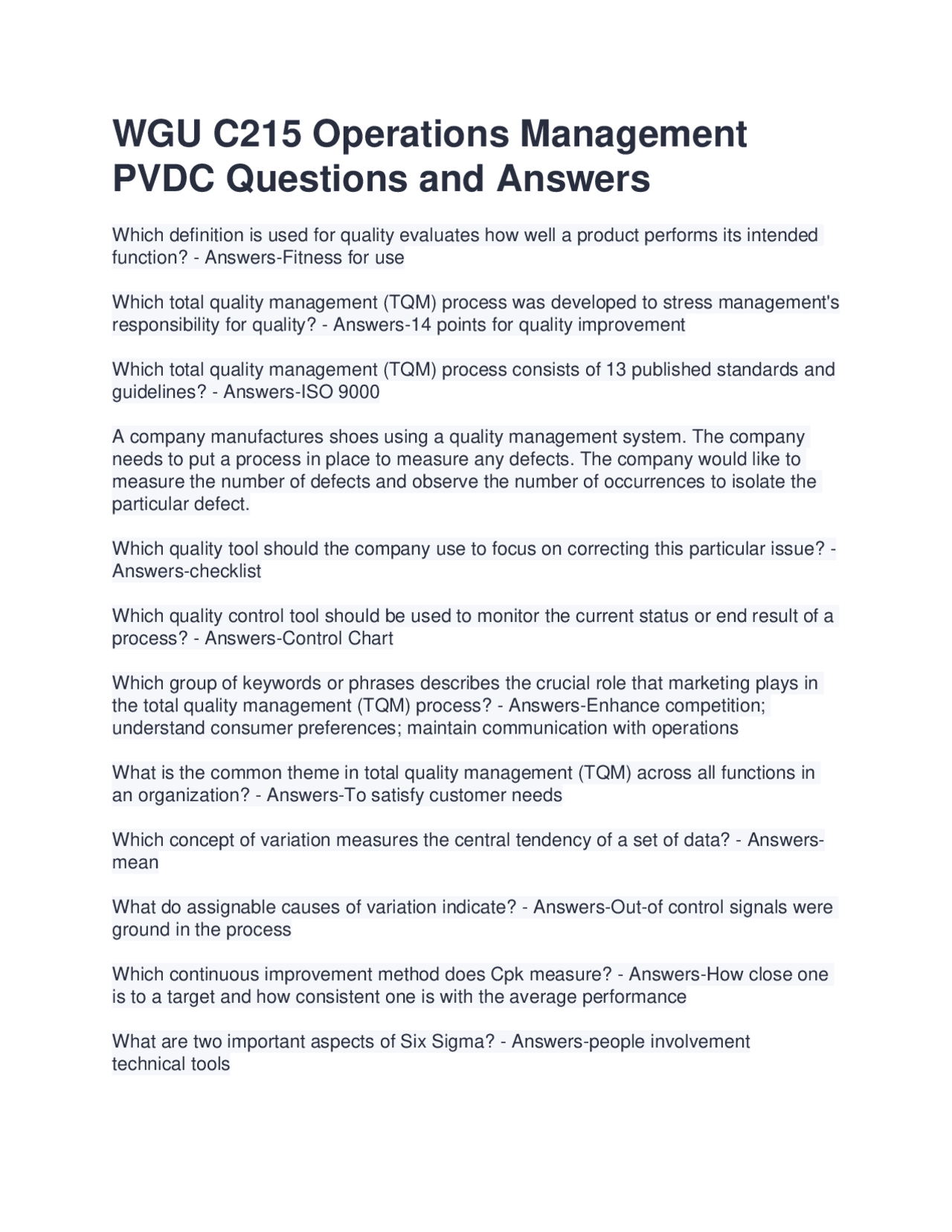 WGU C215 Operations Management PVDC Questions and Answers

Which definition is used for quality evaluates how well a product performs its intended function? - Answers-Fitness for use

Which total quality management (TQM) process was developed to stress management's responsibility for quality? - Answers-14 points for quality improvement

Which total quality management (TQM) process consists of 13 published standards and guidelines? - Answers-ISO 9000

A company manufactures shoes using a quality management system. The company needs to put a process in place to measure any defects. The company would like to measure the number of defects and observe the number of occurrences to isolate the particular defect.

Which quality tool should the company use to focus on correcting this particular issue? - Answers-checklist

Which quality control tool should be used to monitor the current status or end result of a process? - Answers-Control Chart

Which group of keywords or phrases describes the crucial role that marketing plays in the total quality management (TQM) process? - Answers-Enhance competition; understand consumer preferences; maintain communication with operations

What is the common theme in total quality management (TQM) across all functions in an organization? - Answers-To satisfy customer needs

Which concept of variation measures the central tendency of a set of data? - Answers-mean

What do assignable causes of variation indicate? - Answers-Out-of control signals were ground in the process

Which continuous improvement method does Cpk measure? - Answers-How close one is to a target and how consistent one is with the average performance

What are two important aspects of Six Sigma? - Answers-people involvement technical tools